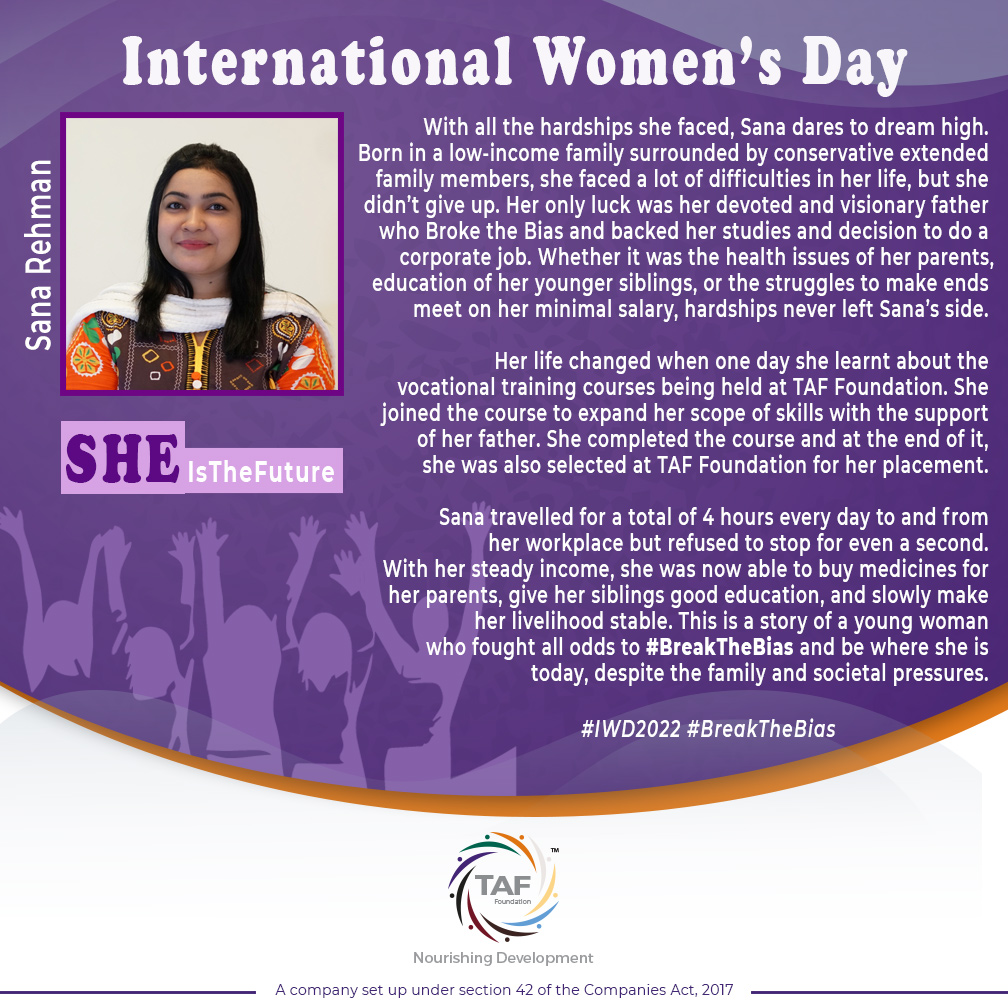 International Women's Day

Sana Rehman

SHE IsTheFuture

With all the hardships she faced, Sana dares to dream high. Born in a low-income family surrounded by conservative extended family members, she faced a lot of difficulties in her life, but she didn't give up. Her only luck was her devoted and visionary father who Broke the Bias and backed her studies and decision to do a corporate job. Whether it was the health issues of her parents, education of her younger siblings, or the struggles to make ends meet on her minimal salary, hardships never left Sana's side.

Her life changed when one day she learnt about the vocational training courses being held at TAF Foundation. She joined the course to expand her scope of skills with the support of her father. She completed the course and at the end of it, she was also selected at TAF Foundation for her placement.

Sana travelled for a total of 4 hours every day to and from her workplace but refused to stop for even a second. With her steady income, she was now able to buy medicines for her parents, give her siblings good education, and slowly make her livelihood stable. This is a story of a young woman who fought all odds to #BreakTheBias and be where she is today, despite the family and societal pressures.

#IWD2022 #BreakTheBias

TAF Foundation ™

Nourishing Development

A company set up under section 42 of the Companies Act, 2017